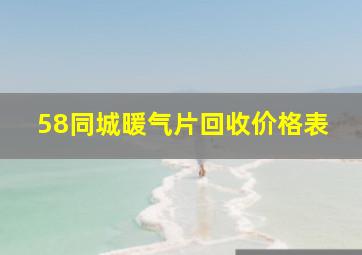 58同城暖气片回收价格表